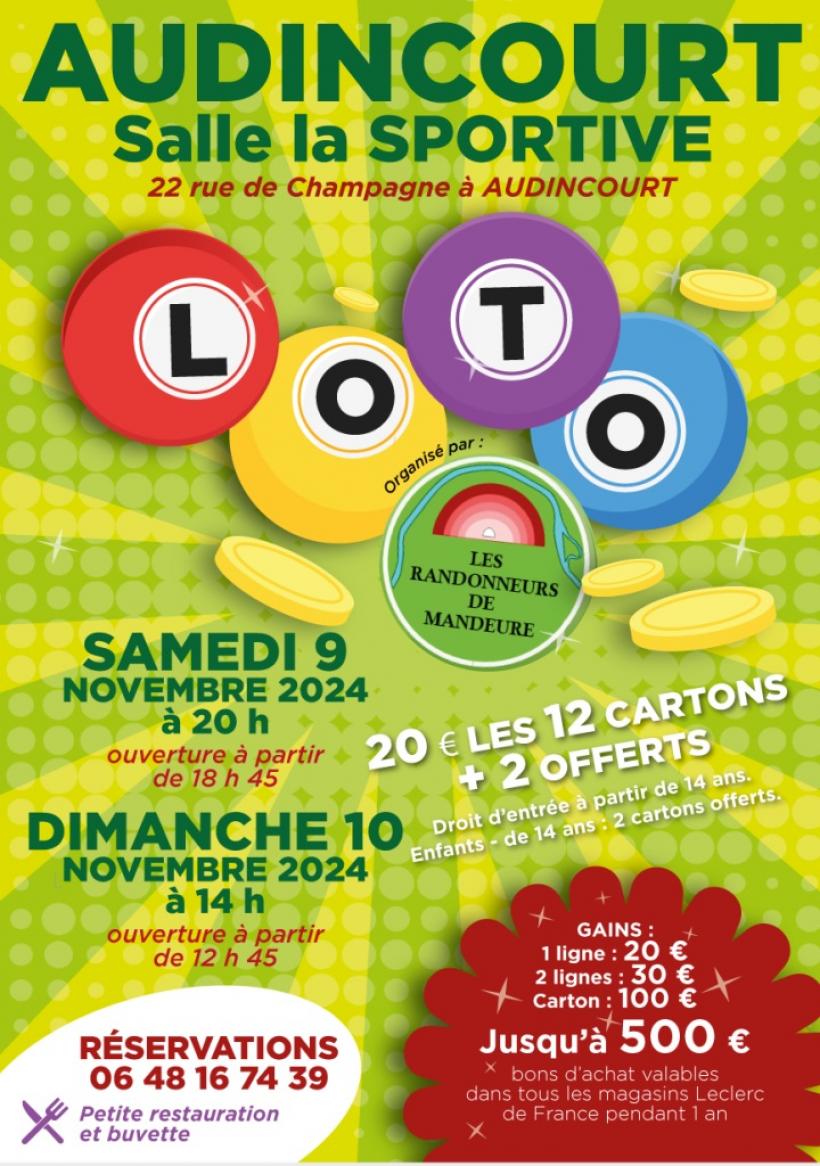 AUDINCOURT
Salle la SPORTIVE
22 rue de Champagne à AUDINCOURT

L
O
T
O

Organisé par :
LES RANDONNEURS DE MANDEURE

SAMEDI 9
NOVEMBRE 2024
à 20 h
ouverture à partir de 18 h 45

DIMANCHE 10
NOVEMBRE 2024
à 14 h
ouverture à partir de 12 h 45

20 € LES 12 CARTONS + 2 OFFERTS

Droit d'entrée à partir de 14 ans.
Enfants - de 14 ans : 2 cartons offerts.

GAINS :
1 ligne : 20 €
2 lignes : 30 €
Carton : 100 €
Jusqu'à 500 €
bons d'achat valables dans tous les magasins Leclerc de France pendant 1 an

RÉSERVATIONS
06 48 16 74 39
Petite restauration et buvette